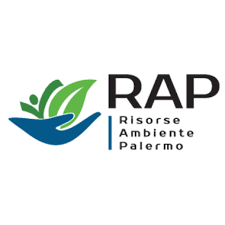 RAP

Risorse
Ambiente
Palermo